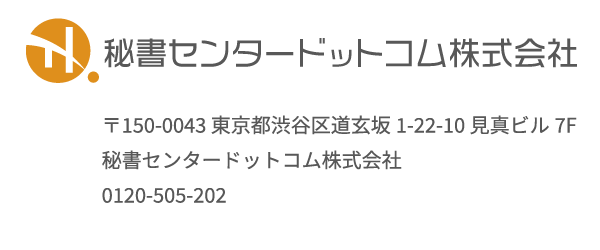 秘書センタードットコム株式会社

〒150-0043 東京都渋谷区道玄坂 1-22-10 見真ビル 7F
秘書センタードットコム株式会社
0120-505-202